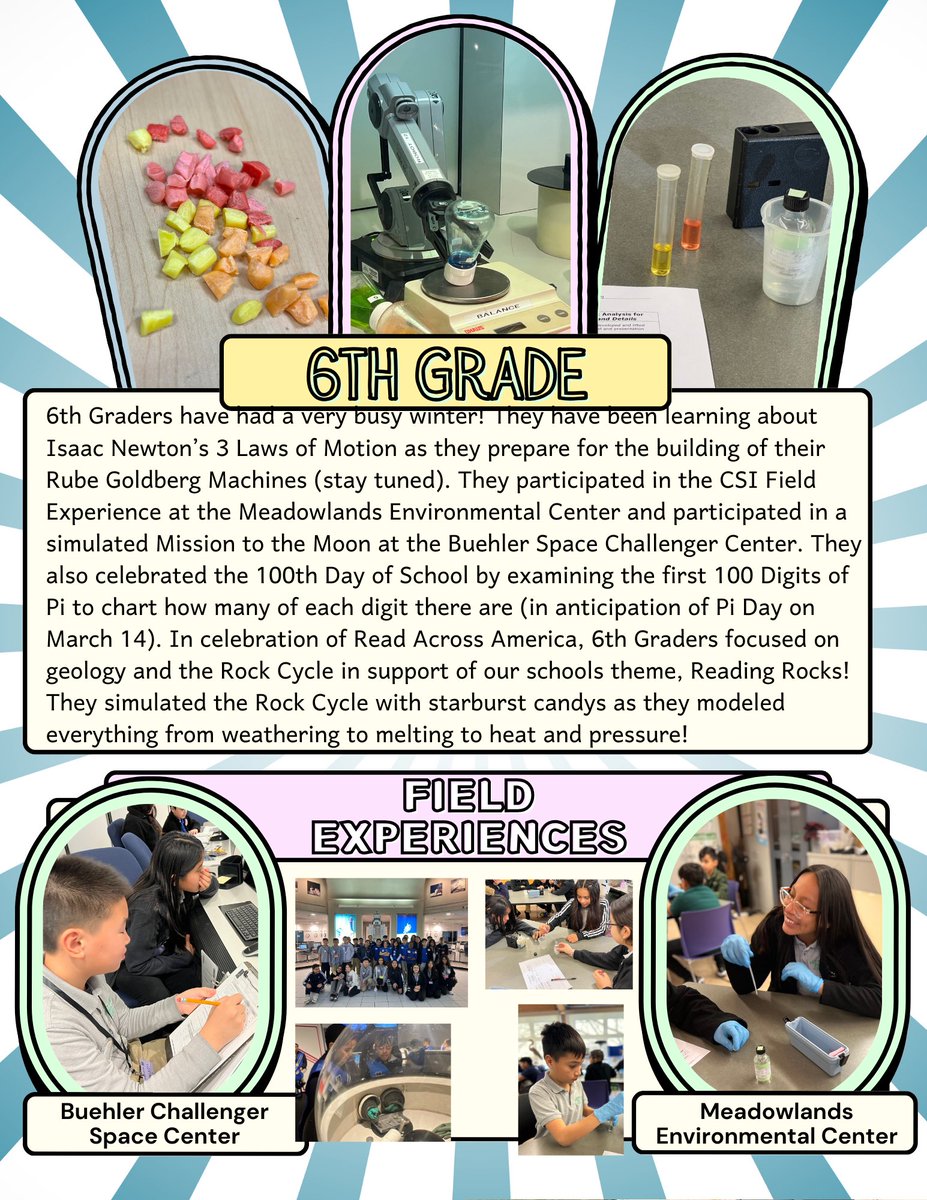 6TH GRADE

6th Graders have had a very busy winter! They have been learning about Isaac Newton's 3 Laws of Motion as they prepare for the building of their Rube Goldberg Machines (stay tuned). They participated in the CSI Field Experience at the Meadowlands Environmental Center and participated in a simulated Mission to the Moon at the Buehler Space Challenger Center. They also celebrated the 100th Day of School by examining the first 100 Digits of Pi to chart how many of each digit there are (in anticipation of Pi Day on March 14). In celebration of Read Across America, 6th Graders focused on geology and the Rock Cycle in support of our schools theme, Reading Rocks! They simulated the Rock Cycle with starburst candys as they modeled everything from weathering to melting to heat and pressure!

FIELD EXPERIENCES

Buehler Challenger Space Center

Meadowlands Environmental Center